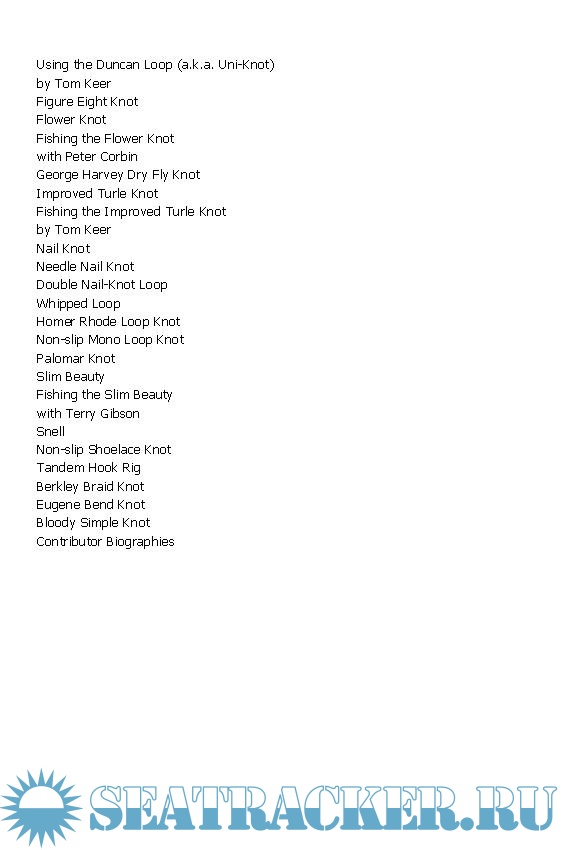 Using the Duncan Loop (a.k.a. Uni-Knot)
by Tom Keer
Figure Eight Knot
Flower Knot
Fishing the Flower Knot
with Peter Corbin
George Harvey Dry Fly Knot
Improved Turle Knot
Fishing the Improved Turle Knot
by Tom Keer
Nail Knot
Needle Nail Knot
Double Nail-Knot Loop
Whipped Loop
Homer Rhode Loop Knot
Non-slip Mono Loop Knot
Palomar Knot
Slim Beauty
Fishing the Slim Beauty
with Terry Gibson
Snell
Non-slip Shoelace Knot
Tandem Hook Rig
Berkley Braid Knot
Eugene Bend Knot
Bloody Simple Knot
Contributor Biographies

SEATRACKER.RU